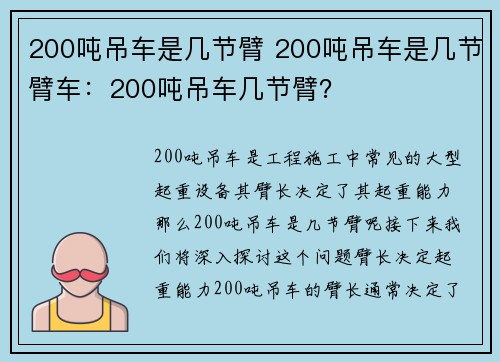 200吨吊车是几节臂 200吨吊车是几节臂车：200吨吊车几节臂?

200吨吊车是工程施工中常见的大型起重设备其臂长决定了其起重能力那么200吨吊车是几节臂呢接下来我们将深入探讨这个问题臂长决定起重能力200吨吊车的臂长通常决定了